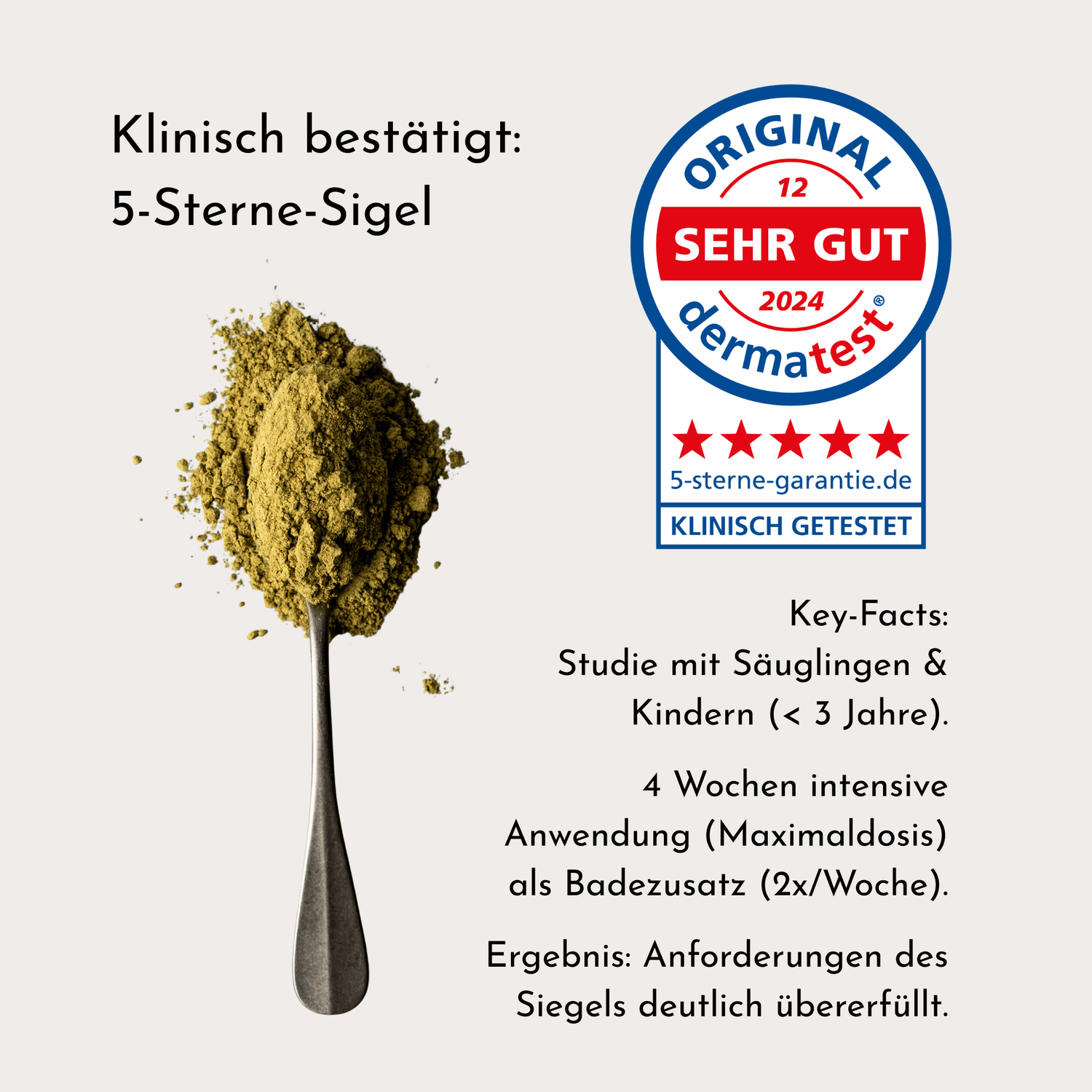 Klinisch bestätigt:
5-Sterne-Sigel

ORIGINAL
12
SEHR GUT
2024
dermatest®
★★★★★
5-sterne-garantie.de
KLINISCH GETESTET

Key-Facts:
Studie mit Säuglingen & Kindern (< 3 Jahre).

4 Wochen intensive Anwendung (Maximaldosis) als Badezusatz (2x/Woche).

Ergebnis: Anforderungen des Siegels deutlich übererfüllt.